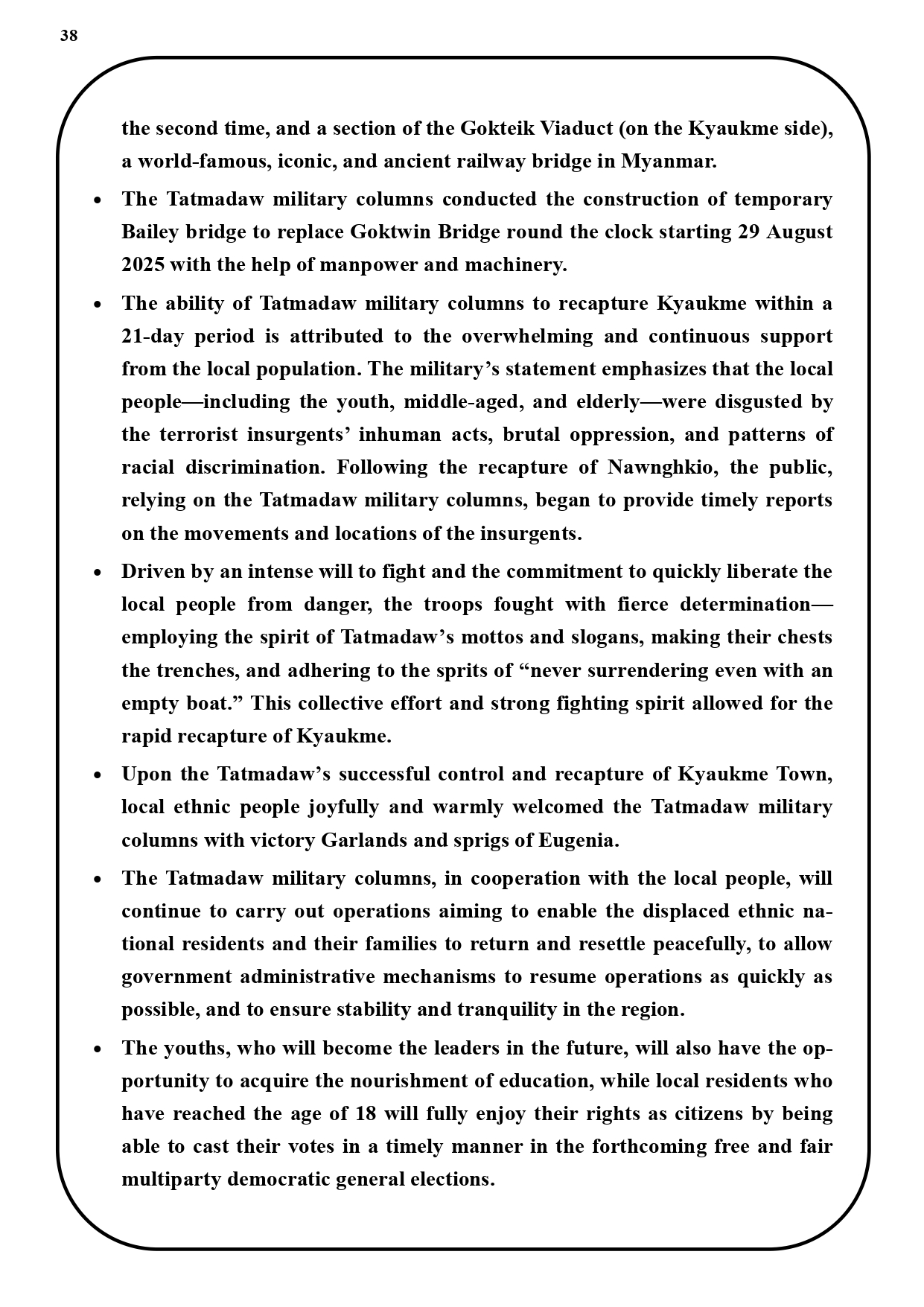 38

the second time, and a section of the Gokteik Viaduct (on the Kyaukme side), a world-famous, iconic, and ancient railway bridge in Myanmar.

• The Tatmadaw military columns conducted the construction of temporary Bailey bridge to replace Goktwin Bridge round the clock starting 29 August 2025 with the help of manpower and machinery.

• The ability of Tatmadaw military columns to recapture Kyaukme within a 21-day period is attributed to the overwhelming and continuous support from the local population. The military's statement emphasizes that the local people—including the youth, middle-aged, and elderly—were disgusted by the terrorist insurgents' inhuman acts, brutal oppression, and patterns of racial discrimination. Following the recapture of Nawnghkio, the public, relying on the Tatmadaw military columns, began to provide timely reports on the movements and locations of the insurgents.

• Driven by an intense will to fight and the commitment to quickly liberate the local people from danger, the troops fought with fierce determination—employing the spirit of Tatmadaw's mottos and slogans, making their chests the trenches, and adhering to the sprits of "never surrendering even with an empty boat." This collective effort and strong fighting spirit allowed for the rapid recapture of Kyaukme.

• Upon the Tatmadaw's successful control and recapture of Kyaukme Town, local ethnic people joyfully and warmly welcomed the Tatmadaw military columns with victory Garlands and sprigs of Eugenia.

• The Tatmadaw military columns, in cooperation with the local people, will continue to carry out operations aiming to enable the displaced ethnic national residents and their families to return and resettle peacefully, to allow government administrative mechanisms to resume operations as quickly as possible, and to ensure stability and tranquility in the region.

• The youths, who will become the leaders in the future, will also have the opportunity to acquire the nourishment of education, while local residents who have reached the age of 18 will fully enjoy their rights as citizens by being able to cast their votes in a timely manner in the forthcoming free and fair multiparty democratic general elections.